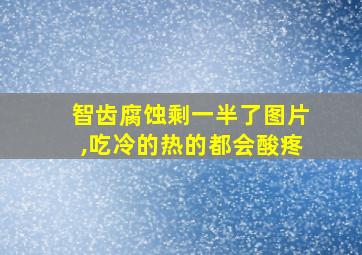 智齿腐蚀剩一半了图片,吃冷的热的都会酸疼